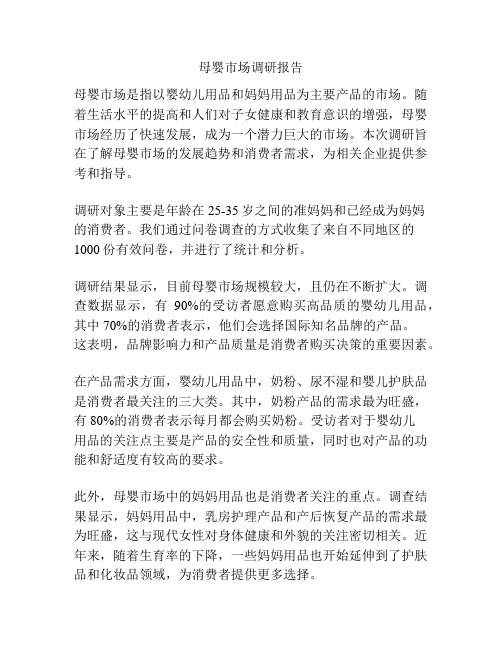 母婴市场调研报告

母婴市场是指以婴幼儿用品和妈妈用品为主要产品的市场。随着生活水平的提高和人们对子女健康和教育意识的增强，母婴市场经历了快速发展，成为一个潜力巨大的市场。本次调研旨在了解母婴市场的发展趋势和消费者需求，为相关企业提供参考和指导。

调研对象主要是年龄在 25-35 岁之间的准妈妈和已经成为妈妈的消费者。我们通过问卷调查的方式收集了来自不同地区的 1000 份有效问卷，并进行了统计和分析。

调研结果显示，目前母婴市场规模较大，且仍在不断扩大。调查数据显示，有 90%的受访者愿意购买高品质的婴幼儿用品，其中 70%的消费者表示，他们会选择国际知名品牌的产品。这表明，品牌影响力和产品质量是消费者购买决策的重要因素。

在产品需求方面，婴幼儿用品中，奶粉、尿不湿和婴儿护肤品是消费者最关注的三大类。其中，奶粉产品的需求最为旺盛，有 80%的消费者表示每月都会购买奶粉。受访者对于婴幼儿用品的关注点主要是产品的安全性和质量，同时也对产品的功能和舒适度有较高的要求。

此外，母婴市场中的妈妈用品也是消费者关注的重点。调查结果显示，妈妈用品中，乳房护理产品和产后恢复产品的需求最为旺盛，这与现代女性对身体健康和外貌的关注密切相关。近年来，随着生育率的下降，一些妈妈用品也开始延伸到了护肤品和化妆品领域，为消费者提供更多选择。